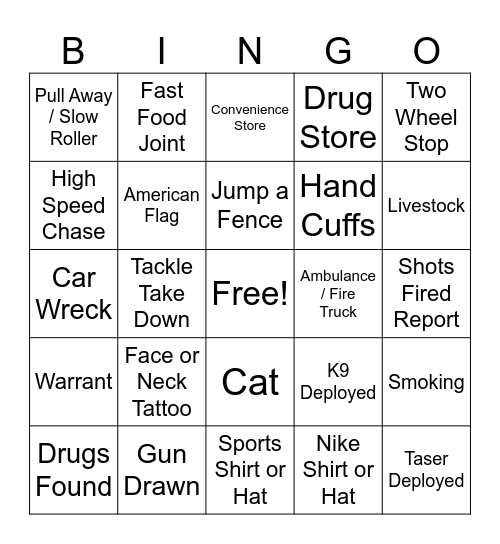 | B | I | N | G | O |
|---|---|---|---|---|
| Pull Away / Slow Roller | Fast Food Joint | Convenience Store | Drug Store | Two Wheel Stop |
| High Speed Chase | American Flag | Jump a Fence | Hand Cuffs | Livestock |
| Car Wreck | Tackle Take Down | Free! | Ambulance / Fire Truck | Shots Fired Report |
| Warrant | Face or Neck Tattoo | Cat | K9 Deployed | Smoking |
| Drugs Found | Gun Drawn | Sports Shirt or Hat | Nike Shirt or Hat | Taser Deployed |